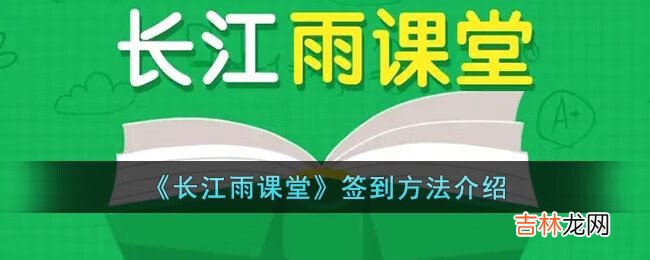 长江雨课堂

A+

《长江雨课堂》签到方法介绍

吉林龙网